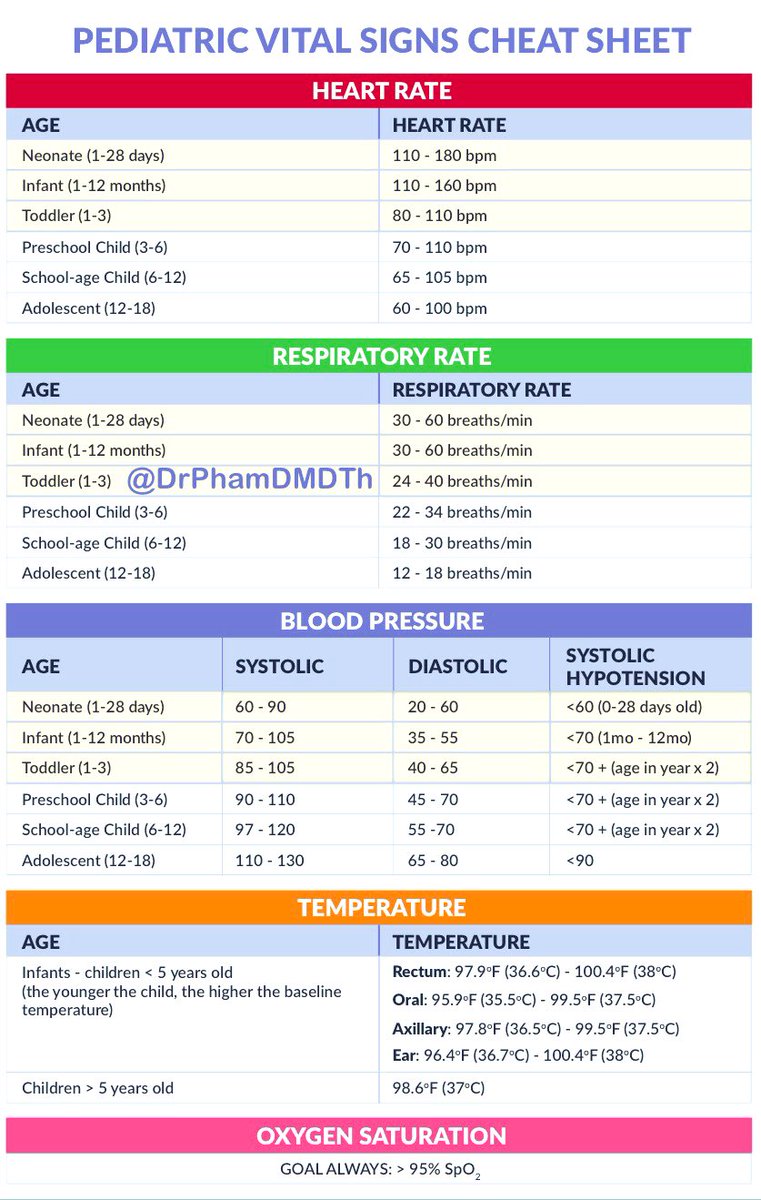 PEDIATRIC VITAL SIGNS CHEAT SHEET

HEART RATE

| AGE | HEART RATE |
|---|---|
| Neonate (1-28 days) | 110 - 180 bpm |
| Infant (1-12 months) | 110 - 160 bpm |
| Toddler (1-3) | 80 - 110 bpm |
| Preschool Child (3-6) | 70 - 110 bpm |
| School-age Child (6-12) | 65 - 105 bpm |
| Adolescent (12-18) | 60 - 100 bpm |

RESPIRATORY RATE

| AGE | RESPIRATORY RATE |
|---|---|
| Neonate (1-28 days) | 30 - 60 breaths/min |
| Infant (1-12 months) | 30 - 60 breaths/min |
| Toddler (1-3) @DrPhamDMDTh | 24 - 40 breaths/min |
| Preschool Child (3-6) | 22 - 34 breaths/min |
| School-age Child (6-12) | 18 - 30 breaths/min |
| Adolescent (12-18) | 12 - 18 breaths/min |

BLOOD PRESSURE

| AGE | SYSTOLIC | DIASTOLIC | SYSTOLIC HYPOTENSION |
|---|---|---|---|
| Neonate (1-28 days) | 60 - 90 | 20 - 60 | <60 (0-28 days old) |
| Infant (1-12 months) | 70 - 105 | 35 - 55 | <70 (1mo - 12mo) |
| Toddler (1-3) | 85 - 105 | 40 - 65 | <70 + (age in year x 2) |
| Preschool Child (3-6) | 90 - 110 | 45 - 70 | <70 + (age in year x 2) |
| School-age Child (6-12) | 97 - 120 | 55 -70 | <70 + (age in year x 2) |
| Adolescent (12-18) | 110 - 130 | 65 - 80 | <90 |

TEMPERATURE

| AGE | TEMPERATURE |
|---|---|
| Infants - children < 5 years old (the younger the child, the higher the baseline temperature) | Rectum: 97.9°F (36.6°C) - 100.4°F (38°C) Oral: 95.9°F (35.5°C) - 99.5°F (37.5°C) Axillary: 97.8°F (36.5°C) - 99.5°F (37.5°C) Ear: 96.4°F (36.7°C) - 100.4°F (38°C) |
| Children > 5 years old | 98.6°F (37°C) |

OXYGEN SATURATION

GOAL ALWAYS: > 95% $SpO_2$